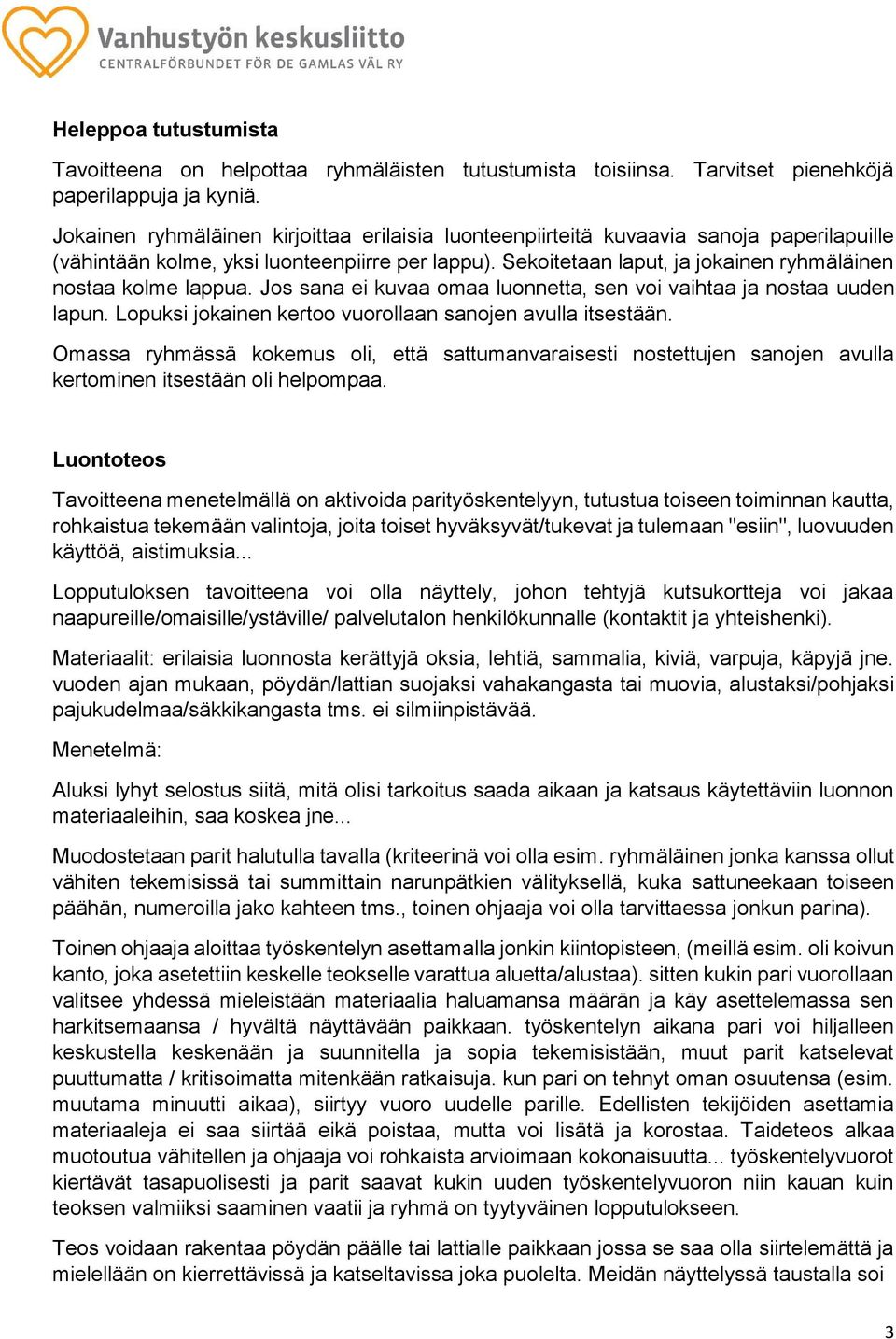 Vanhustyön keskusliitto
CENTRALFÖRBUNDET FÖR DE GAMLAS VÄL RY

Heleppoa tutustumista

Tavoitteena on helpottaa ryhmäläisten tutustumista toisiinsa. Tarvitset pienehköjä paperilappuja ja kyniä.

Jokainen ryhmäläinen kirjoittaa erilaisia luonteenpiirteitä kuvaavia sanoja paperilapuille (vähintään kolme, yksi luonteenpiirre per lappu). Sekoitetaan laput, ja jokainen ryhmäläinen nostaa kolme lappua. Jos sana ei kuvaa omaa luonnetta, sen voi vaihtaa ja nostaa uuden lapun. Lopuksi jokainen kertoo vuorollaan sanojen avulla itsestään.

Omassa ryhmässä kokemus oli, että sattumanvaraisesti nostettujen sanojen avulla kertominen itsestään oli helpompaa.

Luontoteos

Tavoitteena menetelmällä on aktivoida parityöskentelyyn, tutustua toiseen toiminnan kautta, rohkaistua tekemään valintoja, joita toiset hyväksyvät/tukevat ja tulemaan "esiin", luovuuden käyttöä, aistimuksia...

Lopputuloksen tavoitteena voi olla näyttely, johon tehtyjä kutsukortteja voi jakaa naapureille/omaisille/ystäville/ palvelutalon henkilökunnalle (kontaktit ja yhteishenki).

Materiaalit: erilaisia luonnosta kerättyjä oksia, lehtiä, sammalia, kiviä, varpuja, käpyjä jne. vuoden ajan mukaan, pöydän/lattian suojaksi vahakangasta tai muovia, alustaksi/pohjaksi pajukudelmaa/säkkikangasta tms. ei silmiinpistävää.

Menetelmä:

Aluksi lyhyt selostus siitä, mitä olisi tarkoitus saada aikaan ja katsaus käytettäviin luonnon materiaaleihin, saa koskea jne...

Muodostetaan parit halutulla tavalla (kriteerinä voi olla esim. ryhmäläinen jonka kanssa ollut vähiten tekemisissä tai summittain narunpätkien välityksellä, kuka sattuneekaan toiseen päähän, numeroilla jako kahteen tms., toinen ohjaaja voi olla tarvittaessa jonkun parina).

Toinen ohjaaja aloittaa työskentelyn asettamalla jonkin kiintopisteen, (meillä esim. oli koivun kanto, joka asetettiin keskelle teokselle varattua aluetta/alustaa). sitten kukin pari vuorollaan valitsee yhdessä mieleistään materiaalia haluamansa määrän ja käy asettelemassa sen harkitsemaansa / hyvältä näyttävään paikkaan. työskentelyn aikana pari voi hiljalleen keskustella keskenään ja suunnitella ja sopia tekemisistään, muut parit katselevat puuttumatta / kritisoimatta mitenkään ratkaisuja. kun pari on tehnyt oman osuutensa (esim. muutama minuutti aikaa), siirtyy vuoro uudelle parille. Edellisten tekijöiden asettamia materiaaleja ei saa siirtää eikä poistaa, mutta voi lisätä ja korostaa. Taideteos alkaa muotoutua vähitellen ja ohjaaja voi rohkaista arvioimaan kokonaisuutta... työskentelyvuorot kiertävät tasapuolisesti ja parit saavat kukin uuden työskentelyvuoron niin kauan kuin teoksen valmiiksi saaminen vaatii ja ryhmä on tyytyväinen lopputulokseen.

Teos voidaan rakentaa pöydän päälle tai lattialle paikkaan jossa se saa olla siirtelemättä ja mielellään on kierrettävissä ja katseltavissa joka puolelta. Meidän näyttelyssä taustalla soi

3